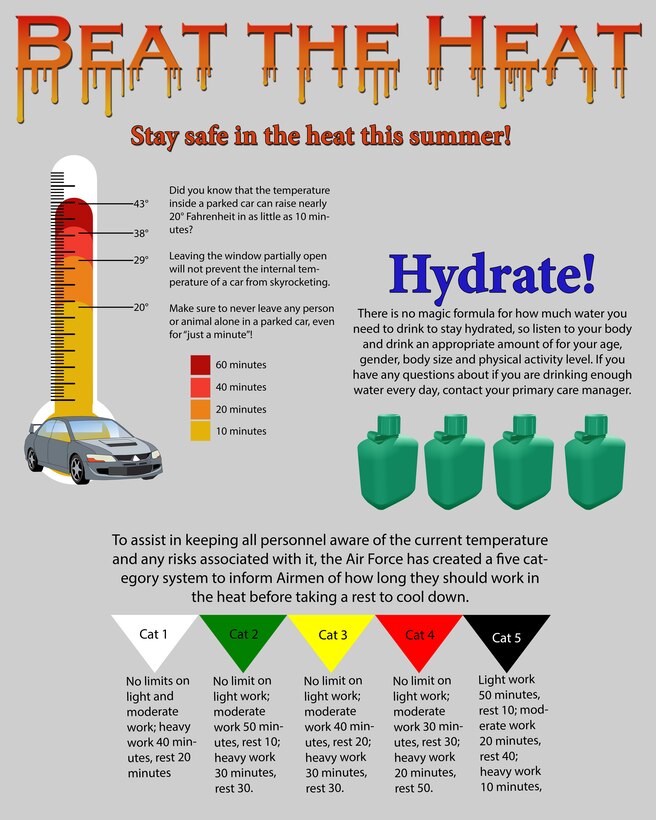 BEAT THE HEAT

Stay safe in the heat this summer!

43°
38°
29°
20°

Did you know that the temperature inside a parked car can raise nearly 20° Fahrenheit in as little as 10 minutes?

Leaving the window partially open will not prevent the internal temperature of a car from skyrocketing.

Make sure to never leave any person or animal alone in a parked car, even for "just a minute"!

60 minutes
40 minutes
20 minutes
10 minutes

Hydrate!

There is no magic formula for how much water you need to drink to stay hydrated, so listen to your body and drink an appropriate amount of for your age, gender, body size and physical activity level. If you have any questions about if you are drinking enough water every day, contact your primary care manager.

To assist in keeping all personnel aware of the current temperature and any risks associated with it, the Air Force has created a five category system to inform Airmen of how long they should work in the heat before taking a rest to cool down.

Cat 1
No limits on light and moderate work; heavy work 40 minutes, rest 20 minutes

Cat 2
No limit on light work; moderate work 50 minutes, rest 10; heavy work 30 minutes, rest 30.

Cat 3
No limit on light work; moderate work 40 minutes, rest 20; heavy work 30 minutes, rest 30.

Cat 4
No limit on light work; moderate work 30 minutes, rest 30; heavy work 20 minutes, rest 50.

Cat 5
Light work 50 minutes, rest 10; moderate work 20 minutes, rest 40; heavy work 10 minutes,